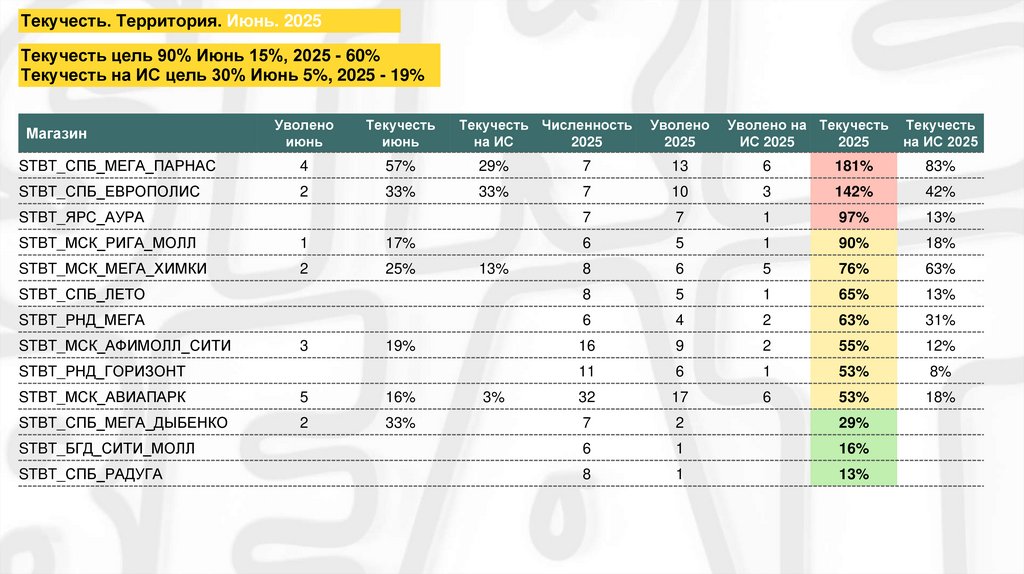 Текучесть. Территория. Июнь. 2025

Текучесть цель 90% Июнь 15%, 2025 - 60%
Текучесть на ИС цель 30% Июнь 5%, 2025 - 19%

| Магазин | Уволено июнь | Текучесть июнь | Текучесть на ИС | Численность 2025 | Уволено 2025 | Уволено на ИС 2025 | Текучесть 2025 | Текучесть на ИС 2025 |
|---|---|---|---|---|---|---|---|---|
| STBT_СПБ_МЕГА_ПАРНАС | 4 | 57% | 29% | 7 | 13 | 6 | 181% | 83% |
| STBT_СПБ_ЕВРОПОЛИС | 2 | 33% | 33% | 7 | 10 | 3 | 142% | 42% |
| STBT_ЯРС_АУРА | | | | 7 | 7 | 1 | 97% | 13% |
| STBT_МСК_РИГА_МОЛЛ | 1 | 17% | | 6 | 5 | 1 | 90% | 18% |
| STBT_МСК_МЕГА_ХИМКИ | 2 | 25% | 13% | 8 | 6 | 5 | 76% | 63% |
| STBT_СПБ_ЛЕТО | | | | 8 | 5 | 1 | 65% | 13% |
| STBT_РНД_МЕГА | | | | 6 | 4 | 2 | 63% | 31% |
| STBT_МСК_АФИМОЛЛ_СИТИ | 3 | 19% | | 16 | 9 | 2 | 55% | 12% |
| STBT_РНД_ГОРИЗОНТ | | | | 11 | 6 | 1 | 53% | 8% |
| STBT_МСК_АВИАПАРК | 5 | 16% | 3% | 32 | 17 | 6 | 53% | 18% |
| STBT_СПБ_МЕГА_ДЫБЕНКО | 2 | 33% | | 7 | 2 | | 29% | |
| STBT_БГД_СИТИ_МОЛЛ | | | | 6 | 1 | | 16% | |
| STBT_СПБ_РАДУГА | | | | 8 | 1 | | 13% | |